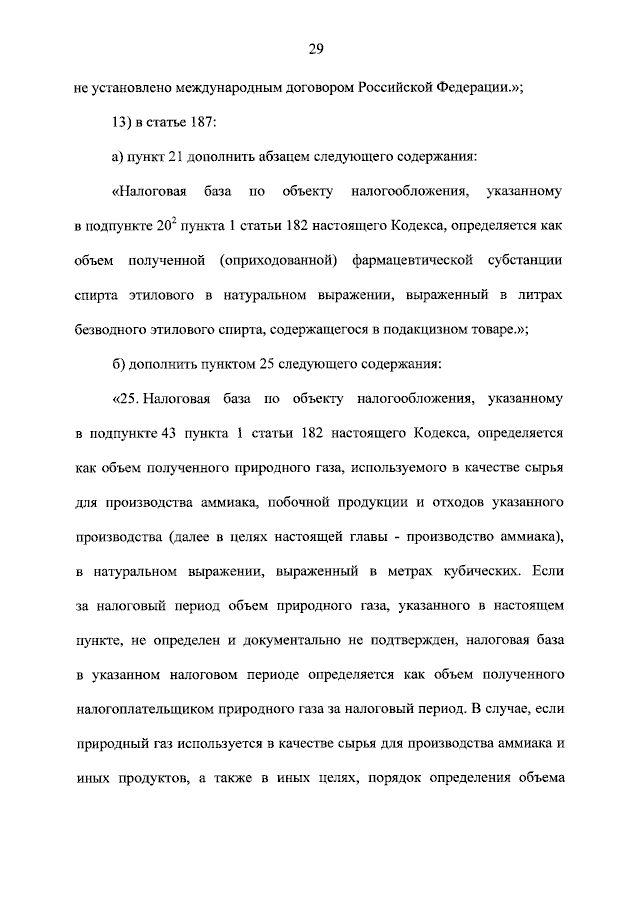 29

не установлено международным договором Российской Федерации.»;

13) в статье 187:

а) пункт 21 дополнить абзацем следующего содержания:

«Налоговая база по объекту налогообложения, указанному в подпункте $20^2$ пункта 1 статьи 182 настоящего Кодекса, определяется как объем полученной (оприходованной) фармацевтической субстанции спирта этилового в натуральном выражении, выраженный в литрах безводного этилового спирта, содержащегося в подакцизном товаре.»;

б) дополнить пунктом 25 следующего содержания:

«25. Налоговая база по объекту налогообложения, указанному в подпункте 43 пункта 1 статьи 182 настоящего Кодекса, определяется как объем полученного природного газа, используемого в качестве сырья для производства аммиака, побочной продукции и отходов указанного производства (далее в целях настоящей главы - производство аммиака), в натуральном выражении, выраженный в метрах кубических. Если за налоговый период объем природного газа, указанного в настоящем пункте, не определен и документально не подтвержден, налоговая база в указанном налоговом периоде определяется как объем полученного налогоплательщиком природного газа за налоговый период. В случае, если природный газ используется в качестве сырья для производства аммиака и иных продуктов, а также в иных целях, порядок определения объема